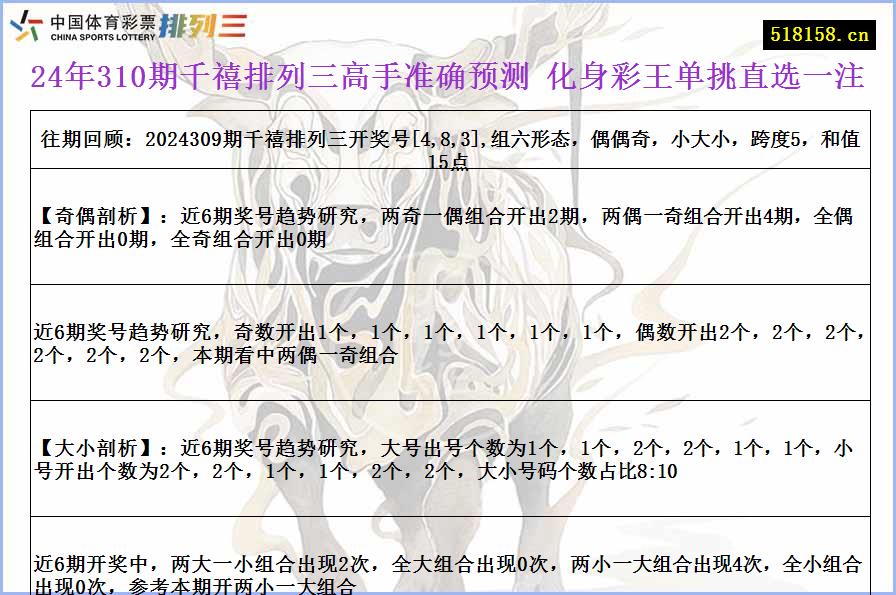 中国体育彩票 CHINA SPORTS LOTTERY 排列三

518158.cn

24年310期千禧排列三高手准确预测 化身彩王单挑直选一注

往期回顾：2024309期千禧排列三开奖号[4,8,3],组六形态，偶偶奇，小大小，跨度5，和值15点

【奇偶剖析】：近6期奖号趋势研究，两奇一偶组合开出2期，两偶一奇组合开出4期，全偶组合开出0期，全奇组合开出0期

近6期奖号趋势研究，奇数开出1个，1个，1个，1个，1个，1个，偶数开出2个，2个，2个，2个，2个，2个，本期看中两偶一奇组合

【大小剖析】：近6期奖号趋势研究，大号出号个数为1个，1个，2个，2个，1个，1个，小号开出个数为2个，2个，1个，1个，2个，2个，大小号码个数占比8:10

近6期开奖中，两大一小组合出现2次，全大组合出现0次，两小一大组合出现4次，全小组合出现0次，参考本期开两小一大组合